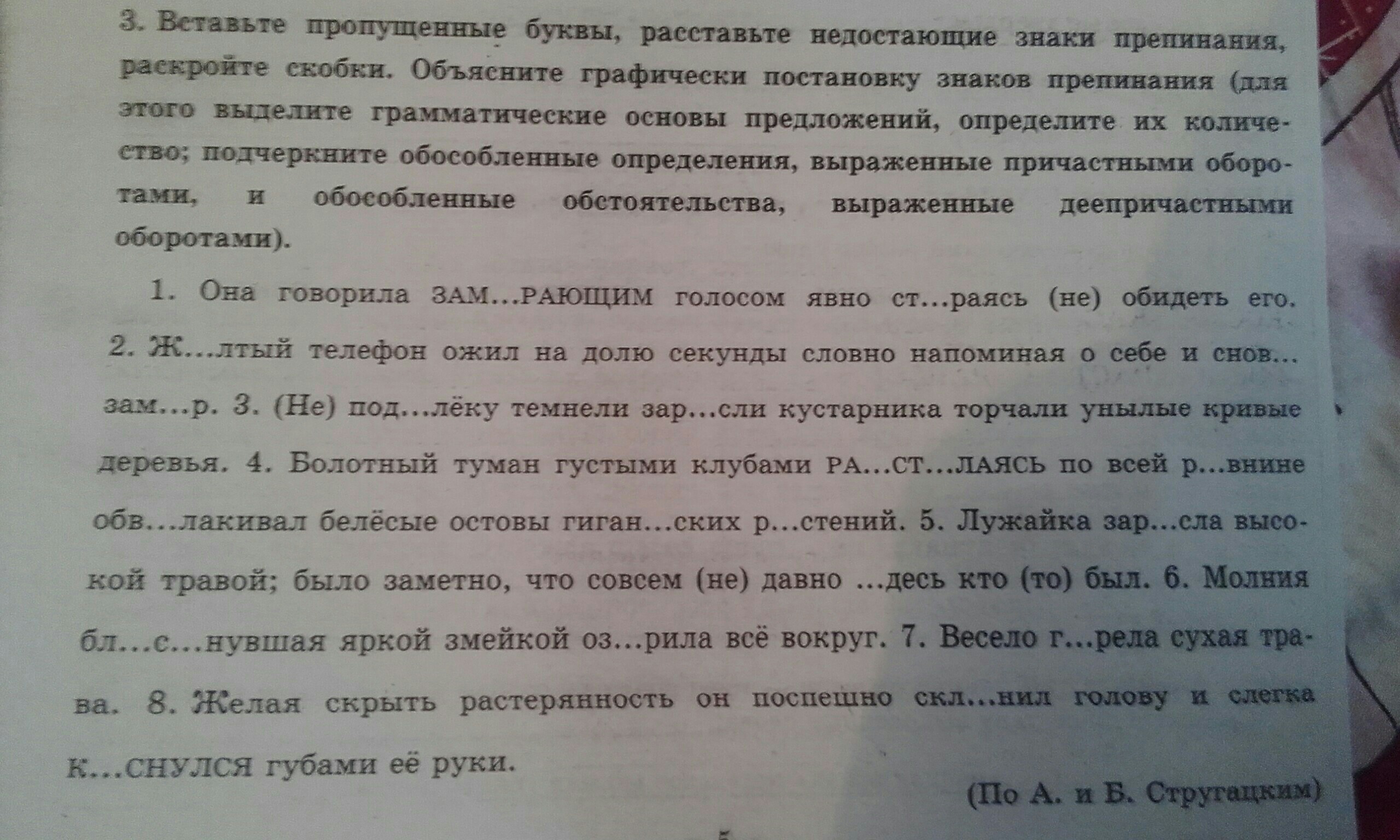 3. Вставьте пропущенные буквы, расставьте недостающие знаки препинания, раскройте скобки. Объясните графически постановку знаков препинания (для этого выделите грамматические основы предложений, определите их количество; подчеркните обособленные определения, выраженные причастными оборотами, и обособленные обстоятельства, выраженные деепричастными оборотами).

1. Она говорила ЗАМ...РАЮЩИМ голосом явно ст...раясь (не) обидеть его. 2. Ж...лтый телефон ожил на долю секунды словно напоминая о себе и снов... зам...р. 3. (Не) под...лёку темнели зар...сли кустарника торчали унылые кривые деревья. 4. Болотный туман густыми клубами РА...СТ...ЛАЯСЬ по всей р...внине обв...лакивал белёсые остовы гиган...ских р...стений. 5. Лужайка зар...сла высокой травой; было заметно, что совсем (не) давно ...десь кто (то) был. 6. Молния бл...с...нувшая яркой змейкой оз...рила всё вокруг. 7. Весело г...рела сухая трава. 8. Желая скрыть растерянность он поспешно скл...нил голову и слегка К...СНУЛСЯ губами её руки.

(По А. и Б. Стругацким)